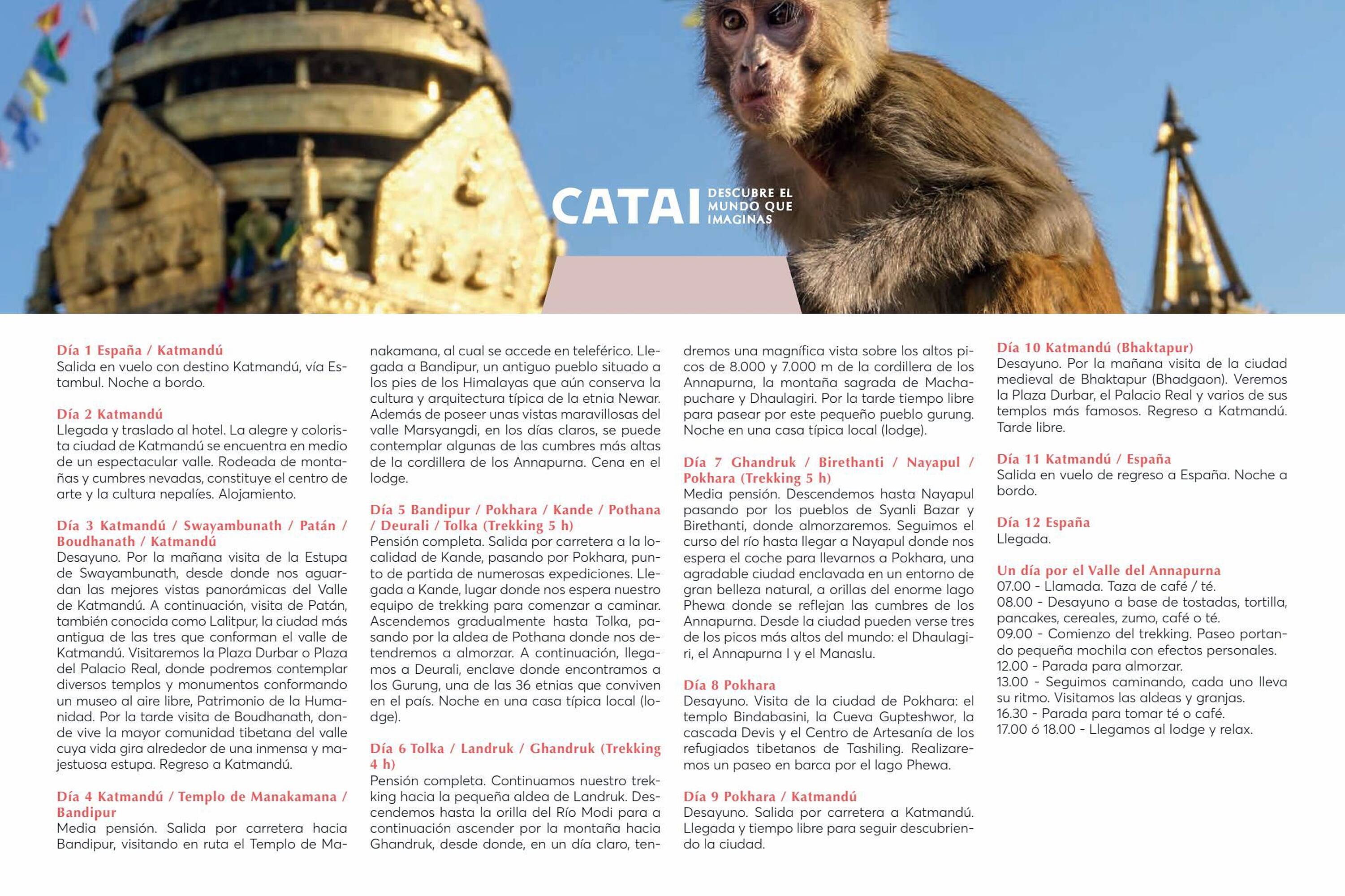 CATAI DESCUBRE EL MUNDO QUE IMAGINAS

Día 1 España / Katmandú
Salida en vuelo con destino Katmandú, vía Estambul. Noche a bordo.

Día 2 Katmandú
Llegada y traslado al hotel. La alegre y colorista ciudad de Katmandú se encuentra en medio de un espectacular valle. Rodeada de montañas y cumbres nevadas, constituye el centro de arte y la cultura nepalíes. Alojamiento.

Día 3 Katmandú / Swayambunath / Patán / Boudhanath / Katmandú
Desayuno. Por la mañana visita de la Estupa de Swayambunath, desde donde nos aguardan las mejores vistas panorámicas del Valle de Katmandú. A continuación, visita de Patán, también conocida como Lalitpur, la ciudad más antigua de las tres que conforman el valle de Katmandú. Visitaremos la Plaza Durbar o Plaza del Palacio Real, donde podremos contemplar diversos templos y monumentos conformando un museo al aire libre, Patrimonio de la Humanidad. Por la tarde visita de Boudhanath, donde vive la mayor comunidad tibetana del valle cuya vida gira alrededor de una inmensa y majestuosa estupa. Regreso a Katmandú.

Día 4 Katmandú / Templo de Manakamana / Bandipur
Media pensión. Salida por carretera hacia Bandipur, visitando en ruta el Templo de Manakamana, al cual se accede en teleférico. Llegada a Bandipur, un antiguo pueblo situado a los pies de los Himalayas que aún conserva la cultura y arquitectura típica de la etnia Newar. Además de poseer unas vistas maravillosas del valle Marsyangdi, en los días claros, se puede contemplar algunas de las cumbres más altas de la cordillera de los Annapurna. Cena en el lodge.

Día 5 Bandipur / Pokhara / Kande / Pothana / Deurali / Tolka (Trekking 5 h)
Pensión completa. Salida por carretera a la localidad de Kande, pasando por Pokhara, punto de partida de numerosas expediciones. Llegada a Kande, lugar donde nos espera nuestro equipo de trekking para comenzar a caminar. Ascendemos gradualmente hasta Tolka, pasando por la aldea de Pothana donde nos detendremos a almorzar. A continuación, llegamos a Deurali, enclave donde encontramos a los Gurung, una de las 36 etnias que conviven en el país. Noche en una casa típica local (lodge).

Día 6 Tolka / Landruk / Ghandruk (Trekking 4 h)
Pensión completa. Continuamos nuestro trekking hacia la pequeña aldea de Landruk. Descendemos hasta la orilla del Río Modi para a continuación ascender por la montaña hacia Ghandruk, desde donde, en un día claro, tendremos una magnífica vista sobre los altos picos de 8.000 y 7.000 m de la cordillera de los Annapurna, la montaña sagrada de Machapuchare y Dhaulagiri. Por la tarde tiempo libre para pasear por este pequeño pueblo gurung. Noche en una casa típica local (lodge).

Día 7 Ghandruk / Birethanti / Nayapul / Pokhara (Trekking 5 h)
Media pensión. Descendemos hasta Nayapul pasando por los pueblos de Syanli Bazar y Birethanti, donde almorzaremos. Seguimos el curso del río hasta llegar a Nayapul donde nos espera el coche para llevarnos a Pokhara, una agradable ciudad enclavada en un entorno de gran belleza natural, a orillas del enorme lago Phewa donde se reflejan las cumbres de los Annapurna. Desde la ciudad pueden verse tres de los picos más altos del mundo: el Dhaulagiri, el Annapurna I y el Manaslu.

Día 8 Pokhara
Desayuno. Visita de la ciudad de Pokhara: el templo Bindabasini, la Cueva Gupteshwor, la cascada Devis y el Centro de Artesanía de los refugiados tibetanos de Tashiling. Realizaremos un paseo en barca por el lago Phewa.

Día 9 Pokhara / Katmandú
Desayuno. Salida por carretera a Katmandú. Llegada y tiempo libre para seguir descubriendo la ciudad.

Día 10 Katmandú (Bhaktapur)
Desayuno. Por la mañana visita de la ciudad medieval de Bhaktapur (Bhadgaon). Veremos la Plaza Durbar, el Palacio Real y varios de sus templos más famosos. Regreso a Katmandú. Tarde libre.

Día 11 Katmandú / España
Salida en vuelo de regreso a España. Noche a bordo.

Día 12 España
Llegada.

Un día por el Valle del Annapurna
07.00 - Llamada. Taza de café / té.
08.00 - Desayuno a base de tostadas, tortilla, pancakes, cereales, zumo, café o té.
09.00 - Comienzo del trekking. Paseo portando pequeña mochila con efectos personales.
12.00 - Parada para almorzar.
13.00 - Seguimos caminando, cada uno lleva su ritmo. Visitamos las aldeas y granjas.
16.30 - Parada para tomar té o café.
17.00 ó 18.00 - Llegamos al lodge y relax.